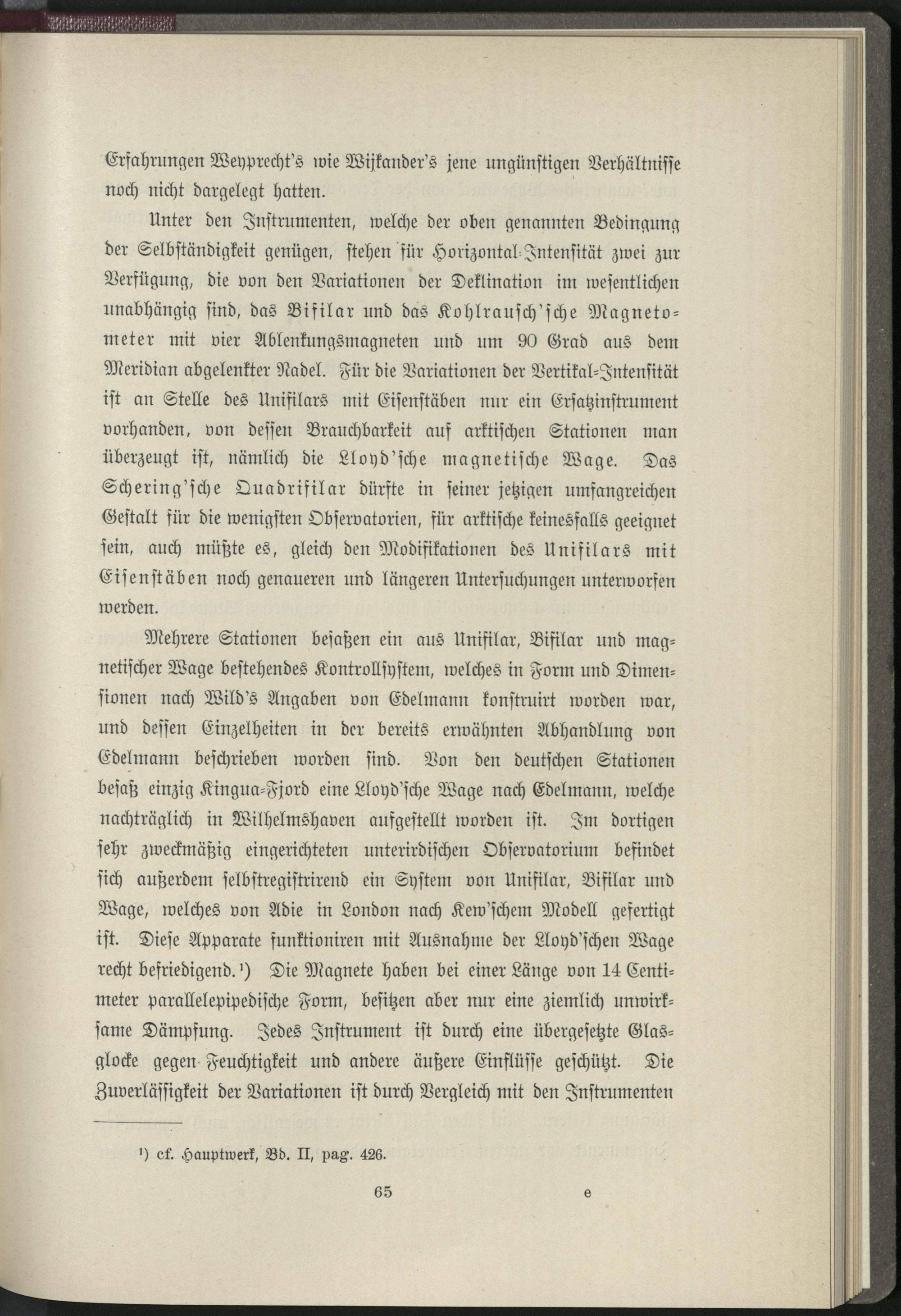 Erfahrungen Weyprecht's wie Wijkander's jene ungünstigen Verhältnisse noch nicht dargelegt hatten.

Unter den Instrumenten, welche der oben genannten Bedingung der Selbständigkeit genügen, stehen für Horizontal-Intensität zwei zur Verfügung, die von den Variationen der Deklination im wesentlichen unabhängig sind, das Bifilar und das Kohlrausch'sche Magnetometer mit vier Ablenkungsmagneten und um 90 Grad aus dem Meridian abgelenkter Nadel. Für die Variationen der Vertikal-Intensität ist an Stelle des Unifilars mit Eisenstäben nur ein Ersatzinstrument vorhanden, von dessen Brauchbarkeit auf arktischen Stationen man überzeugt ist, nämlich die Lloyd'sche magnetische Wage. Das Schering'sche Quadrifilar dürfte in seiner jetzigen umfangreichen Gestalt für die wenigsten Observatorien, für arktische keinesfalls geeignet sein, auch müßte es, gleich den Modifikationen des Unifilars mit Eisenstäben noch genaueren und längeren Untersuchungen unterworfen werden.

Mehrere Stationen besaßen ein aus Unifilar, Bifilar und magnetischer Wage bestehendes Kontrollsystem, welches in Form und Dimensionen nach Wild's Angaben von Edelmann konstruirt worden war, und dessen Einzelheiten in der bereits erwähnten Abhandlung von Edelmann beschrieben worden sind. Von den deutschen Stationen besaß einzig Kingua-Fjord eine Lloyd'sche Wage nach Edelmann, welche nachträglich in Wilhelmshaven aufgestellt worden ist. Im dortigen sehr zweckmäßig eingerichteten unterirdischen Observatorium befindet sich außerdem selbstregistrirend ein System von Unifilar, Bifilar und Wage, welches von Adie in London nach Kew'schem Modell gefertigt ist. Diese Apparate funktioniren mit Ausnahme der Lloyd'schen Wage recht befriedigend.¹) Die Magnete haben bei einer Länge von 14 Centimeter parallelepipedische Form, besitzen aber nur eine ziemlich unwirksame Dämpfung. Jedes Instrument ist durch eine übergesetzte Glasglocke gegen Feuchtigkeit und andere äußere Einflüsse geschützt. Die Zuverlässigkeit der Variationen ist durch Vergleich mit den Instrumenten

¹) cf. Hauptwerk, Bd. II, pag. 426.

65 e